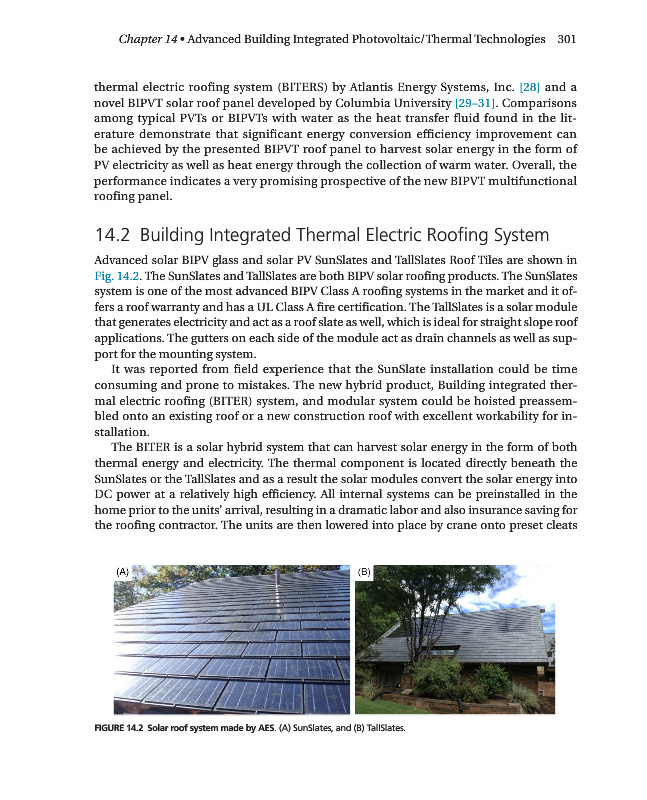 Chapter 14 • Advanced Building Integrated Photovoltaic/Thermal Technologies 301

thermal electric roofing system (BITERS) by Atlantis Energy Systems, Inc. [28] and a novel BIPVT solar roof panel developed by Columbia University [29–31]. Comparisons among typical PVTs or BIPVTs with water as the heat transfer fluid found in the literature demonstrate that significant energy conversion efficiency improvement can be achieved by the presented BIPVT roof panel to harvest solar energy in the form of PV electricity as well as heat energy through the collection of warm water. Overall, the performance indicates a very promising prospective of the new BIPVT multifunctional roofing panel.

14.2 Building Integrated Thermal Electric Roofing System

Advanced solar BIPV glass and solar PV SunSlates and TallSlates Roof Tiles are shown in Fig. 14.2. The SunSlates and TallSlates are both BIPV solar roofing products. The SunSlates system is one of the most advanced BIPV Class A roofing systems in the market and it offers a roof warranty and has a UL Class A fire certification. The TallSlates is a solar module that generates electricity and act as a roof slate as well, which is ideal for straight slope roof applications. The gutters on each side of the module act as drain channels as well as support for the mounting system.

It was reported from field experience that the SunSlate installation could be time consuming and prone to mistakes. The new hybrid product, Building integrated thermal electric roofing (BITER) system, and modular system could be hoisted preassembled onto an existing roof or a new construction roof with excellent workability for installation.

The BITER is a solar hybrid system that can harvest solar energy in the form of both thermal energy and electricity. The thermal component is located directly beneath the SunSlates or the TallSlates and as a result the solar modules convert the solar energy into DC power at a relatively high efficiency. All internal systems can be preinstalled in the home prior to the units' arrival, resulting in a dramatic labor and also insurance saving for the roofing contractor. The units are then lowered into place by crane onto preset cleats

(A)

(B)

FIGURE 14.2 Solar roof system made by AES. (A) SunSlates, and (B) TallSlates.